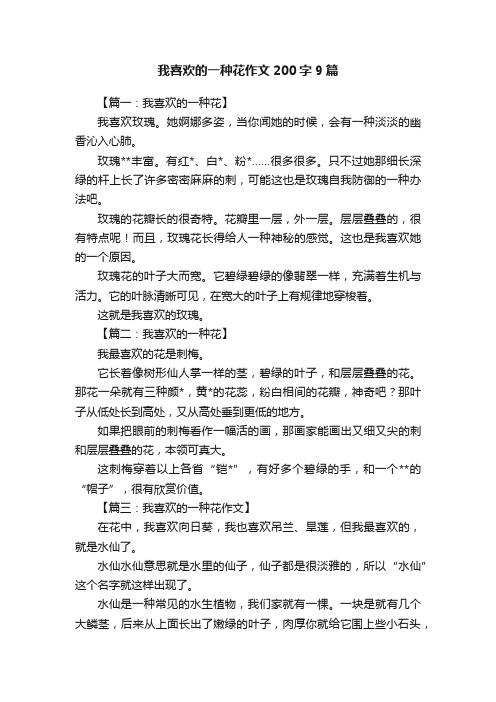 我喜欢的一种花作文200字9篇

【篇一：我喜欢的一种花】

我喜欢玫瑰。她婀娜多姿，当你闻她的时候，会有一种淡淡的幽香沁入心肺。

玫瑰**丰富。有红*、白*、粉*……很多很多。只不过她那细长深绿的杆上长了许多密密麻麻的刺，可能这也是玫瑰自我防御的一种办法吧。

玫瑰的花瓣长的很奇特。花瓣里一层，外一层。层层叠叠的，很有特点呢！而且，玫瑰花长得给人一种神秘的感觉。这也是我喜欢她的一个原因。

玫瑰花的叶子大而宽。它碧绿碧绿的像翡翠一样，充满着生机与活力。它的叶脉清晰可见，在宽大的叶子上有规律地穿梭着。

这就是我喜欢的玫瑰。

【篇二：我喜欢的一种花】

我最喜欢的花是刺梅。

它长着像树形仙人掌一样的茎，碧绿的叶子，和层层叠叠的花。那花一朵就有三种颜*，黄*的花蕊，粉白相间的花瓣，神奇吧？那叶子从低处长到高处，又从高处垂到更低的地方。

如果把眼前的刺梅看作一幅活的画，那画家能画出又细又尖的刺和层层叠叠的花，本领可真大。

这刺梅穿着以上各省“铠*”，有好多个碧绿的手，和一个**的“帽子”，很有欣赏价值。

【篇三：我喜欢的一种花作文】

在花中，我喜欢向日葵，我也喜欢吊兰、旱莲，但我最喜欢的，就是水仙了。

水仙水仙意思就是水里的仙子，仙子都是很淡雅的，所以“水仙”这个名字就这样出现了。

水仙是一种常见的水生植物，我们家就有一棵。一块是就有几个大鳞茎，后来从上面长出了嫩绿的叶子，肉厚你就给它围上些小石头，